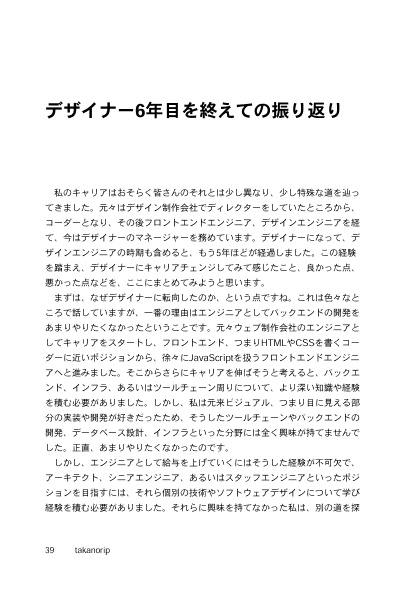 デザイナー6年目を終えての振り返り

私のキャリアはおそらく皆さんのそれとは少し異なり、少し特殊な道を辿ってきました。元々はデザイン制作会社でディレクターをしていたところから、コーダーとなり、その後フロントエンドエンジニア、デザインエンジニアを経て、今はデザイナーのマネージャーを務めています。デザイナーになって、デザインエンジニアの時期も含めると、もう5年ほどが経過しました。この経験を踏まえ、デザイナーにキャリアチェンジしてみて感じたこと、良かった点、悪かった点などを、ここにまとめてみようと思います。

まずは、なぜデザイナーに転向したのか、という点ですね。これは色々なところで話していますが、一番の理由はエンジニアとしてバックエンドの開発をあまりやりたくなかったということです。元々ウェブ制作会社のエンジニアとしてキャリアをスタートし、フロントエンド、つまりHTMLやCSSを書くコーダーに近いポジションから、徐々にJavaScriptを扱うフロントエンドエンジニアへと進みました。そこからさらにキャリアを伸ばそうと考えると、バックエンド、インフラ、あるいはツールチェーン周りについて、より深い知識や経験を積む必要がありました。しかし、私は元来ビジュアル、つまり目に見える部分の実装や開発が好きだったため、そうしたツールチェーンやバックエンドの開発、データベース設計、インフラといった分野には全く興味が持てませんでした。正直、あまりやりたくなかったのです。

しかし、エンジニアとして給与を上げていくにはそうした経験が不可欠で、アーキテクト、シニアエンジニア、あるいはスタッフエンジニアといったポジションを目指すには、それら個別の技術やソフトウェアデザインについて学び経験を積む必要がありました。それらに興味を持てなかった私は、別の道を探

39　takanorip